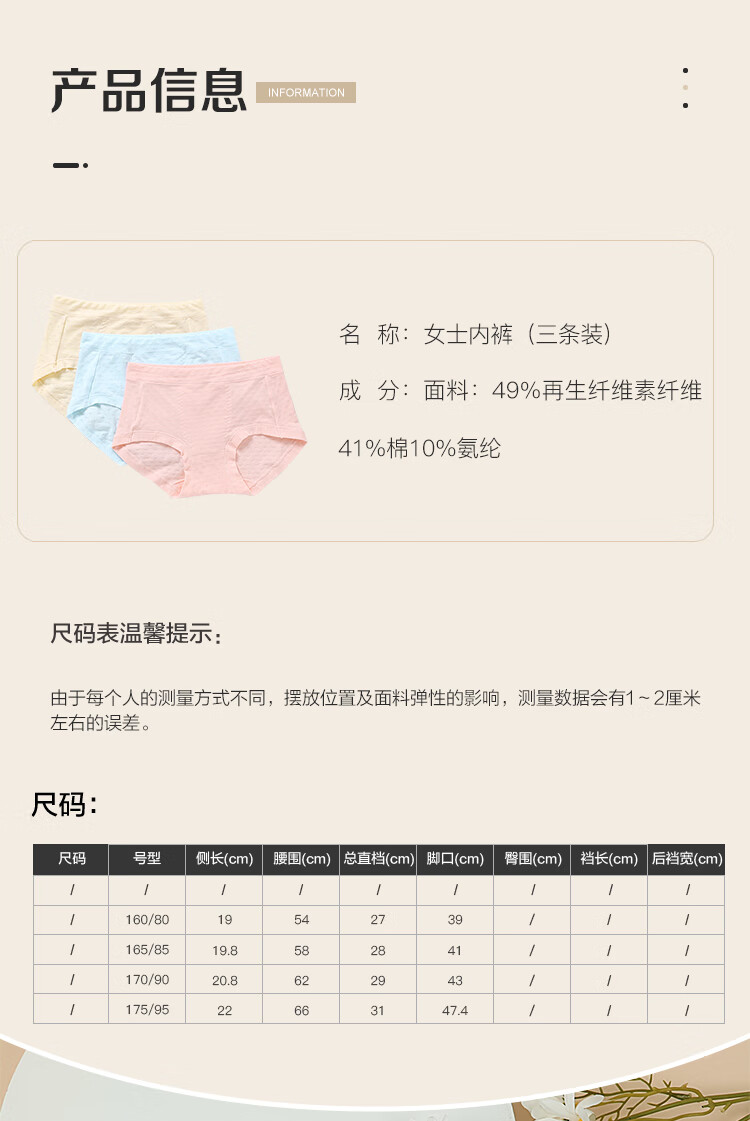 产品信息 INFORMATION

名 称：女士内裤（三条装）

成 分：面料：49%再生纤维素纤维

41%棉10%氨纶

尺码表温馨提示：

由于每个人的测量方式不同，摆放位置及面料弹性的影响，测量数据会有1～2厘米左右的误差。

尺码：

| 尺码 | 号型 | 侧长(cm) | 腰围(cm) | 总直档(cm) | 脚口(cm) | 臀围(cm) | 裆长(cm) | 后裆宽(cm) |
|---|---|---|---|---|---|---|---|---|
| / | / | / | / | / | / | / | / | / |
| / | 160/80 | 19 | 54 | 27 | 39 | / | / | / |
| / | 165/85 | 19.8 | 58 | 28 | 41 | / | / | / |
| / | 170/90 | 20.8 | 62 | 29 | 43 | / | / | / |
| / | 175/95 | 22 | 66 | 31 | 47.4 | / | / | / |